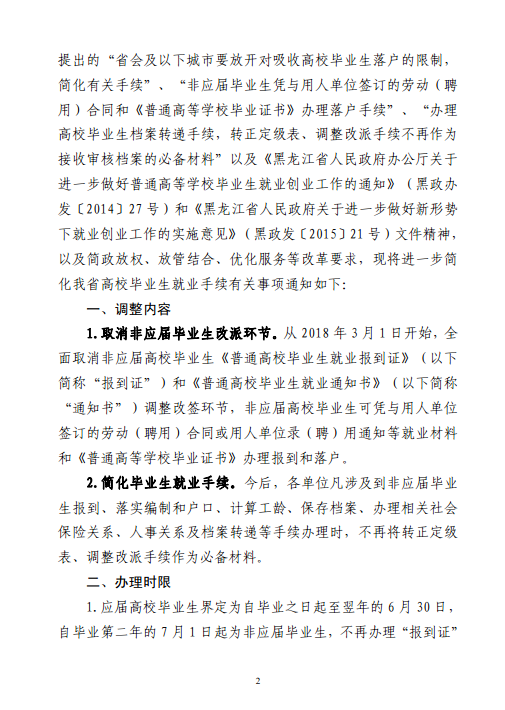 提出的“省会及以下城市要放开对吸收高校毕业生落户的限制，简化有关手续”、“非应届毕业生凭与用人单位签订的劳动（聘用）合同和《普通高等学校毕业证书》办理落户手续”、“办理高校毕业生档案转递手续，转正定级表、调整改派手续不再作为接收审核档案的必备材料”以及《黑龙江省人民政府办公厅关于进一步做好普通高等学校毕业生就业创业工作的通知》（黑政办发〔2014〕27号）和《黑龙江省人民政府关于进一步做好新形势下就业创业工作的实施意见》（黑政发〔2015〕21号）文件精神，以及简政放权、放管结合、优化服务等改革要求，现将进一步简化我省高校毕业生就业手续有关事项通知如下：

一、调整内容

1.取消非应届毕业生改派环节。从2018年3月1日开始，全面取消非应届高校毕业生《普通高校毕业生就业报到证》（以下简称“报到证”）和《普通高校毕业生就业通知书》（以下简称“通知书”）调整改签环节，非应届高校毕业生可凭与用人单位签订的劳动（聘用）合同或用人单位录（聘）用通知等就业材料和《普通高等学校毕业证书》办理报到和落户。

2.简化毕业生就业手续。今后，各单位凡涉及到非应届毕业生报到、落实编制和户口、计算工龄、保存档案、办理相关社会保险关系、人事关系及档案转递等手续办理时，不再将转正定级表、调整改派手续作为必备材料。

二、办理时限

1.应届高校毕业生界定为自毕业之日起至翌年的6月30日，自毕业第二年的7月1日起为非应届毕业生，不再办理“报到证”

2